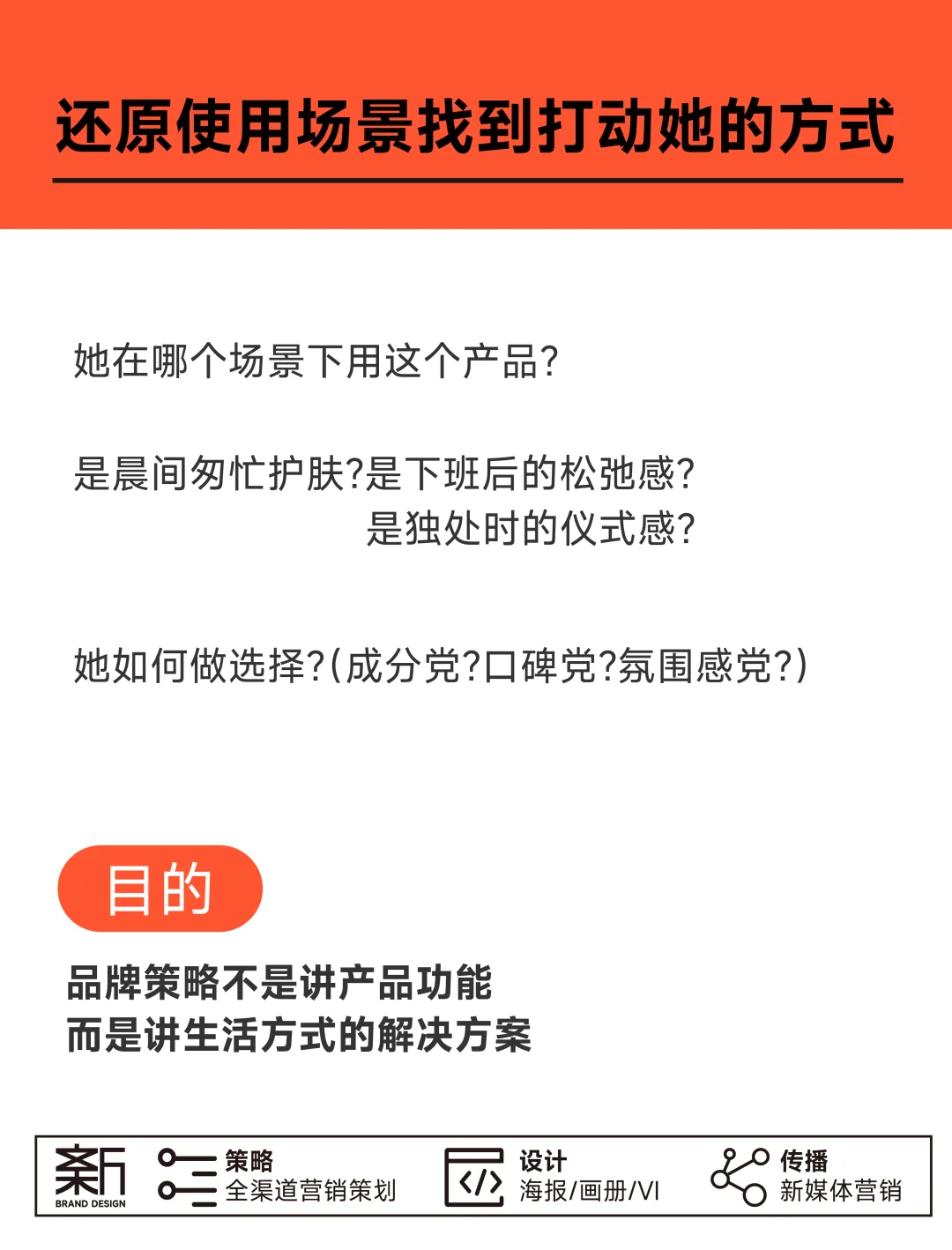 还原使用场景找到打动她的方式

她在哪个场景下用这个产品?

是晨间匆忙护肤?是下班后的松弛感?
是独处时的仪式感?

她如何做选择?(成分党?口碑党?氛围感党?)

目的

品牌策略不是讲产品功能
而是讲生活方式的解决方案

新
BRAND DESIGN

策略
全渠道营销策划

设计
海报/画册/VI

传播
新媒体营销